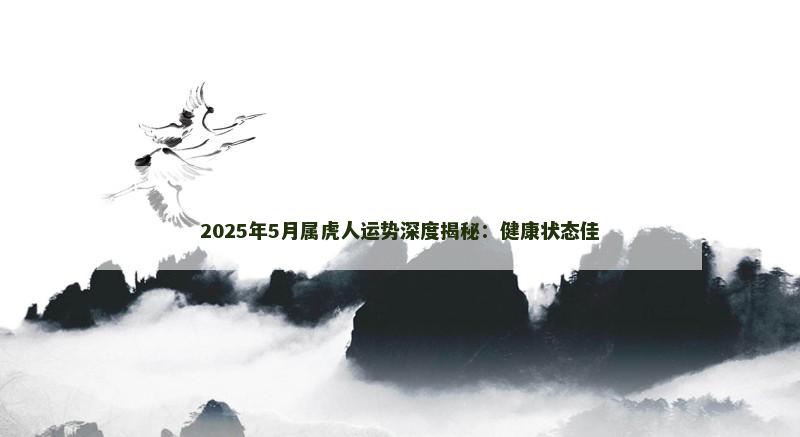 2025年5月属虎人运势深度揭秘：健康状态佳